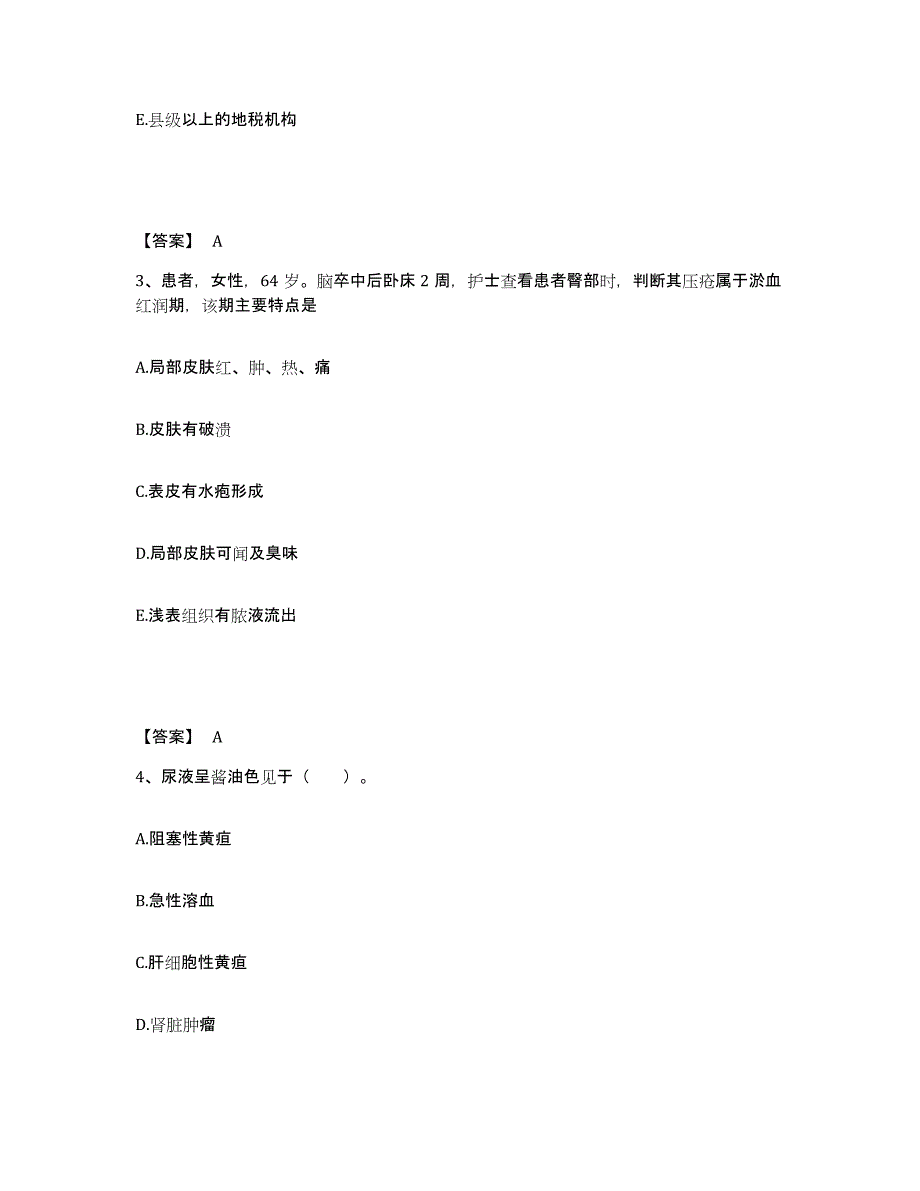 E.县级以上的地税机构

【答案】 A

3、患者，女性，64 岁。脑卒中后卧床 2 周，护士查看患者臀部时，判断其压疮属于淤血红润期，该期主要特点是

A.局部皮肤红、肿、热、痛

B.皮肤有破溃

C.表皮有水疱形成

D.局部皮肤可闻及臭味

E.浅表组织有脓液流出

【答案】 A

4、尿液呈酱油色见于（　　）。

A.阻塞性黄疸

B.急性溶血

C.肝细胞性黄疸

D.肾脏肿瘤